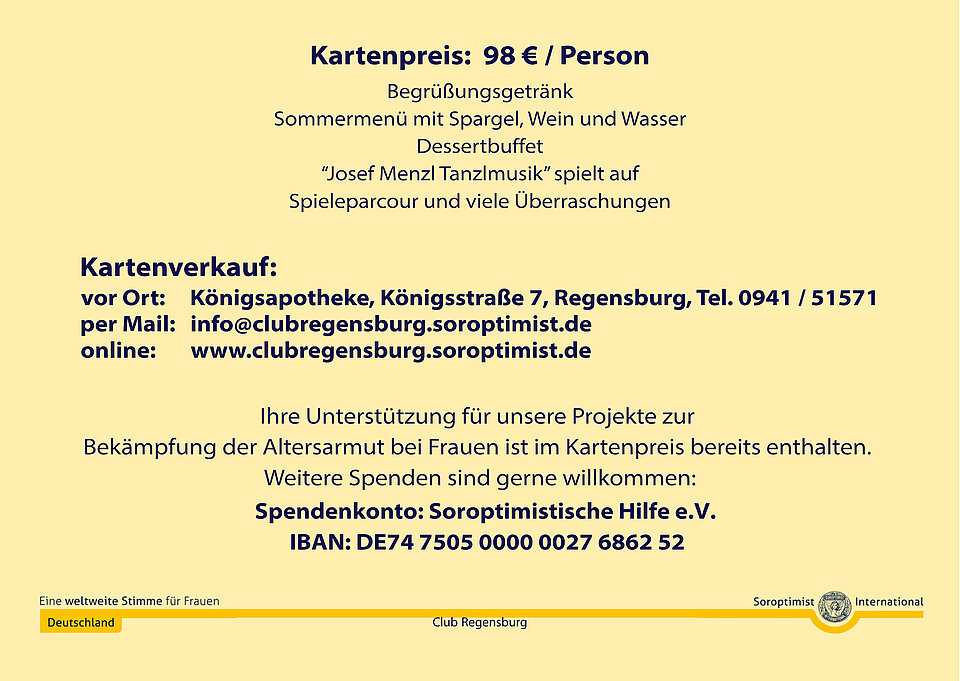 Kartenpreis: 98 € / Person

Begrüßungsgetränk
Sommermenü mit Spargel, Wein und Wasser
Dessertbuffet
"Josef Menzl Tanzlmusik" spielt auf
Spieleparcour und viele Überraschungen

Kartenverkauf:
vor Ort: Königsapotheke, Königsstraße 7, Regensburg, Tel. 0941 / 51571
per Mail: info@clubregensburg.soroptimist.de
online: www.clubregensburg.soroptimist.de

Ihre Unterstützung für unsere Projekte zur Bekämpfung der Altersarmut bei Frauen ist im Kartenpreis bereits enthalten. Weitere Spenden sind gerne willkommen:

Spendenkonto: Soroptimistische Hilfe e.V.
IBAN: DE74 7505 0000 0027 6862 52

Eine weltweite Stimme für Frauen
Deutschland
Club Regensburg
Soroptimist International